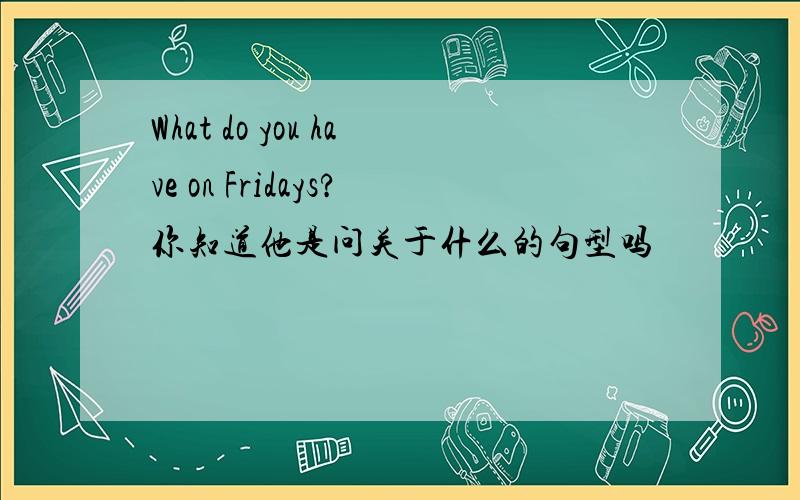 What do you have on Fridays?
你知道他是问关于什么的句型吗